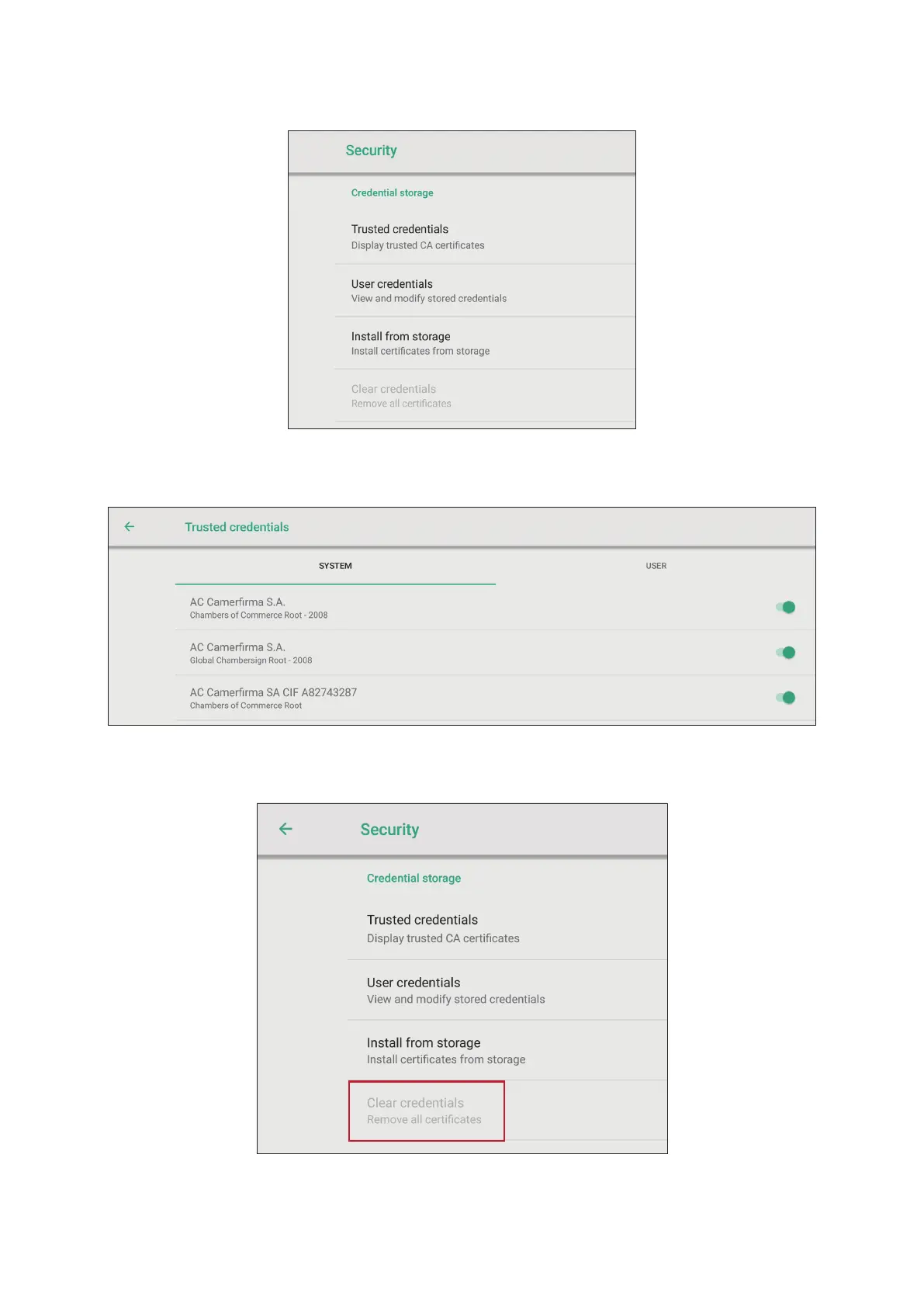 Security

Credential storage

Trusted credentials
Display trusted CA certificates

User credentials
View and modify stored credentials

Install from storage
Install certificates from storage

Clear credentials
Remove all certificates

Trusted credentials

SYSTEM

USER

AC Camerfirma S.A.
Chambers of Commerce Root - 2008

AC Camerfirma S.A.
Global Chambersign Root - 2008

AC Camerfirma SA CIF A82743287
Chambers of Commerce Root

Security

Credential storage

Trusted credentials
Display trusted CA certificates

User credentials
View and modify stored credentials

Install from storage
Install certificates from storage

Clear credentials
Remove all certificates